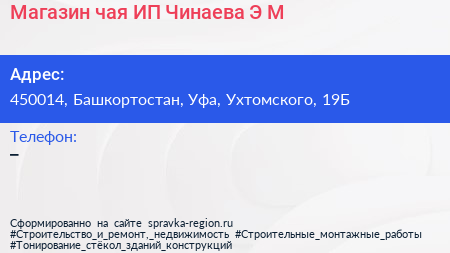 Магазин чая ИП Чинаева Э М

Адрес:
450014, Башкортостан, Уфа, Ухтомского, 19Б

Телефон:
–

Сформированно на сайте spravka-region.ru
#Строительство_и_ремонт,_недвижимость #Строительные_монтажные_работы
#Тонирование_стёкол_зданий_конструкций